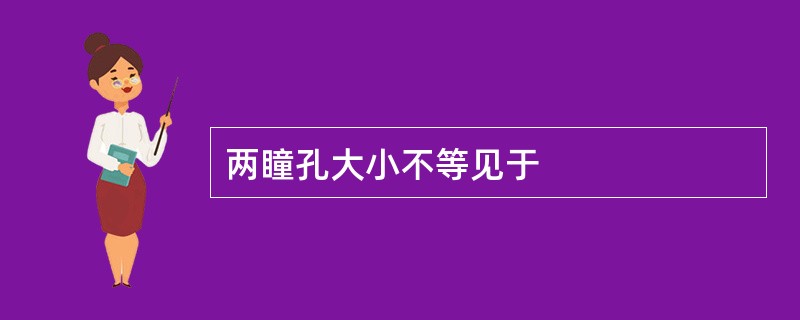 两瞳孔大小不等见于